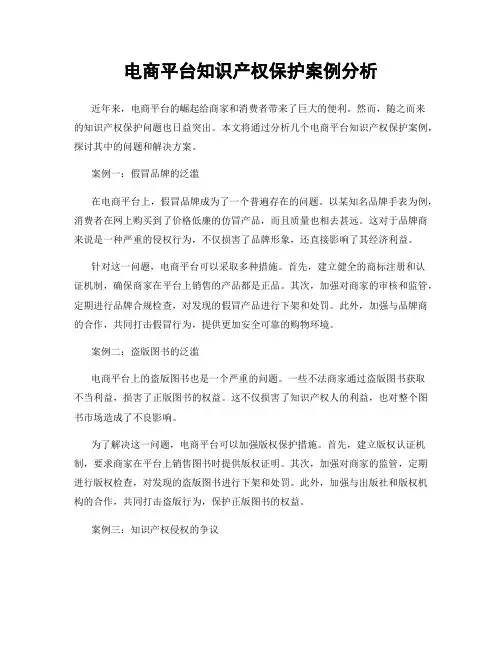 电商平台知识产权保护案例分析

近年来，电商平台的崛起给商家和消费者带来了巨大的便利。然而，随之而来的知识产权保护问题也日益突出。本文将通过分析几个电商平台知识产权保护案例，探讨其中的问题和解决方案。

案例一：假冒品牌的泛滥

在电商平台上，假冒品牌成为了一个普遍存在的问题。以某知名品牌手表为例，消费者在网上购买到了价格低廉的仿冒产品，而且质量也相去甚远。这对于品牌商来说是一种严重的侵权行为，不仅损害了品牌形象，还直接影响了其经济利益。

针对这一问题，电商平台可以采取多种措施。首先，建立健全的商标注册和认证机制，确保商家在平台上销售的产品都是正品。其次，加强对商家的审核和监管，定期进行品牌合规检查，对发现的假冒产品进行下架和处罚。此外，加强与品牌商的合作，共同打击假冒行为，提供更加安全可靠的购物环境。

案例二：盗版图书的泛滥

电商平台上的盗版图书也是一个严重的问题。一些不法商家通过盗版图书获取不当利益，损害了正版图书的权益。这不仅损害了知识产权人的利益，也对整个图书市场造成了不良影响。

为了解决这一问题，电商平台可以加强版权保护措施。首先，建立版权认证机制，要求商家在平台上销售图书时提供版权证明。其次，加强对商家的监管，定期进行版权检查，对发现的盗版图书进行下架和处罚。此外，加强与出版社和版权机构的合作，共同打击盗版行为，保护正版图书的权益。

案例三：知识产权侵权的争议